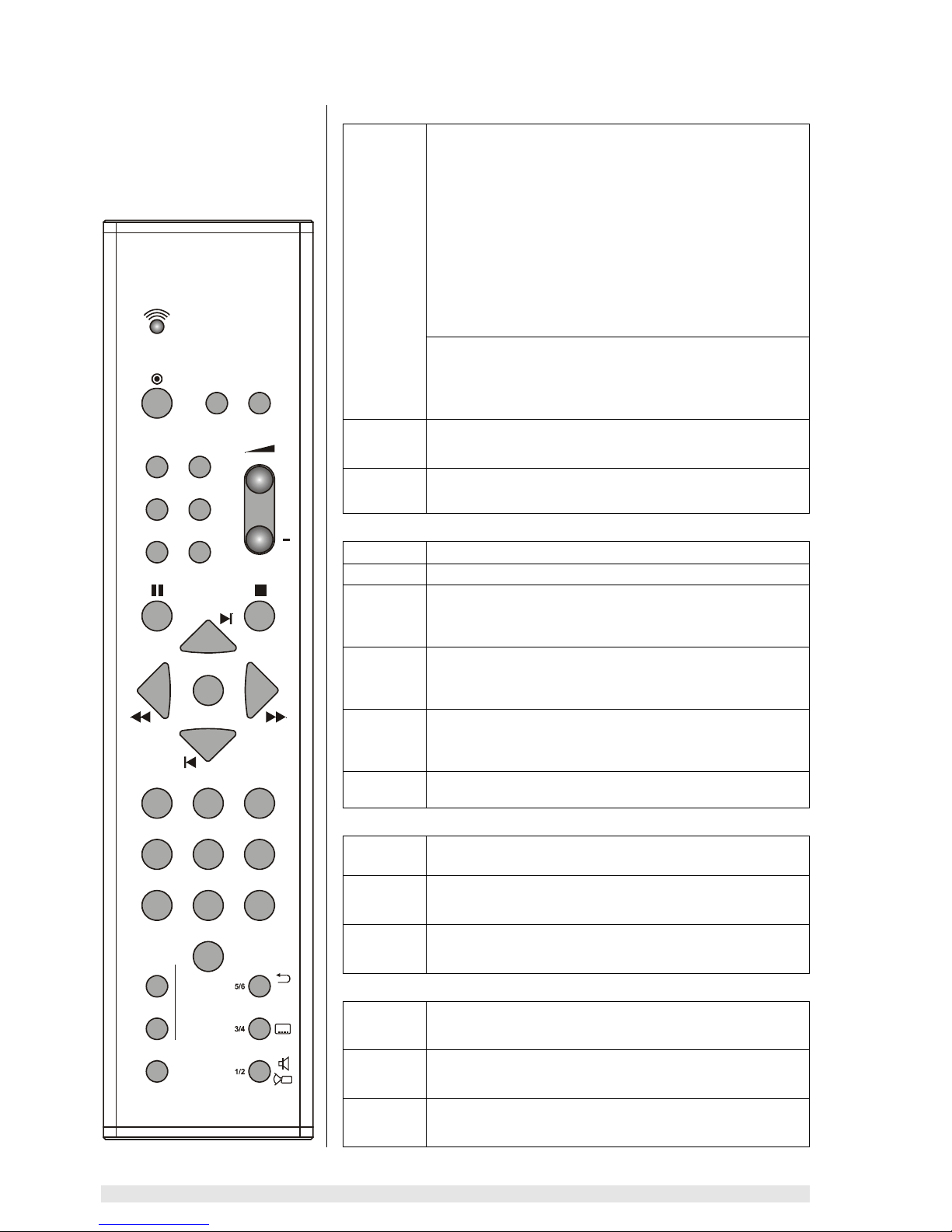 5/6

3/4

1/2